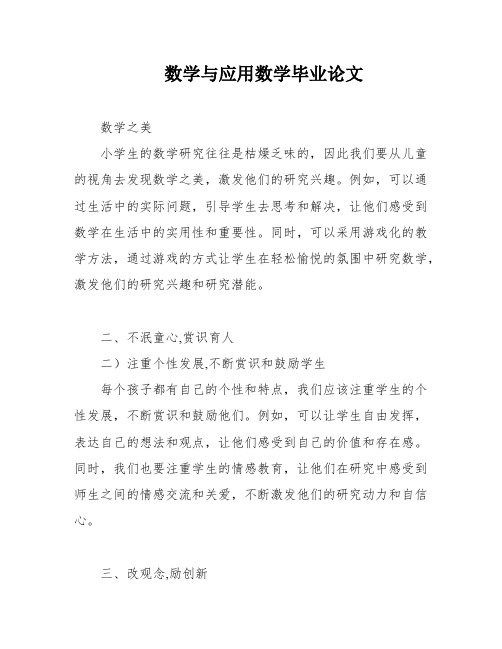 数学与应用数学毕业论文

数学之美

小学生的数学研究往往是枯燥乏味的，因此我们要从儿童的视角去发现数学之美，激发他们的研究兴趣。例如，可以通过生活中的实际问题，引导学生去思考和解决，让他们感受到数学在生活中的实用性和重要性。同时，可以采用游戏化的教学方法，通过游戏的方式让学生在轻松愉悦的氛围中研究数学，激发他们的研究兴趣和研究潜能。

二、不泯童心,赏识育人

二）注重个性发展,不断赏识和鼓励学生

每个孩子都有自己的个性和特点，我们应该注重学生的个性发展，不断赏识和鼓励他们。例如，可以让学生自由发挥，表达自己的想法和观点，让他们感受到自己的价值和存在感。同时，我们也要注重学生的情感教育，让他们在研究中感受到师生之间的情感交流和关爱，不断激发他们的研究动力和自信心。

三、改观念,励创新